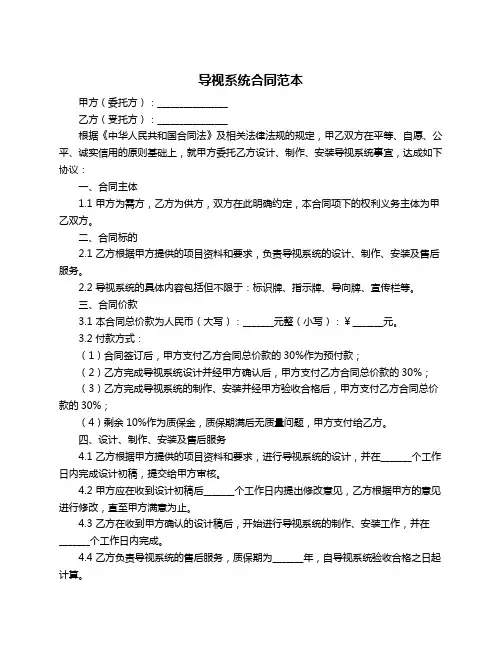 导视系统合同范本

甲方（委托方）：______________

乙方（受托方）：______________

根据《中华人民共和国合同法》及相关法律法规的规定，甲乙双方在平等、自愿、公平、诚实信用的原则基础上，就甲方委托乙方设计、制作、安装导视系统事宜，达成如下协议：

一、合同主体

1.1 甲方为需方，乙方为供方，双方在此明确约定，本合同项下的权利义务主体为甲乙双方。

二、合同标的

2.1 乙方根据甲方提供的项目资料和要求，负责导视系统的设计、制作、安装及售后服务。

2.2 导视系统的具体内容包括但不限于：标识牌、指示牌、导向牌、宣传栏等。

三、合同价款

3.1 本合同总价款为人民币（大写）：______元整（小写）：¥______元。

3.2 付款方式：

（1）合同签订后，甲方支付乙方合同总价款的 30%作为预付款；

（2）乙方完成导视系统设计并经甲方确认后，甲方支付乙方合同总价款的 30%；

（3）乙方完成导视系统的制作、安装并经甲方验收合格后，甲方支付乙方合同总价款的 30%；

（4）剩余 10%作为质保金，质保期满后无质量问题，甲方支付给乙方。

四、设计、制作、安装及售后服务

4.1 乙方根据甲方提供的项目资料和要求，进行导视系统的设计，并在______个工作日内完成设计初稿，提交给甲方审核。

4.2 甲方应在收到设计初稿后______个工作日内提出修改意见，乙方根据甲方的意见进行修改，直至甲方满意为止。

4.3 乙方在收到甲方确认的设计稿后，开始进行导视系统的制作、安装工作，并在______个工作日内完成。

4.4 乙方负责导视系统的售后服务，质保期为______年，自导视系统验收合格之日起计算。